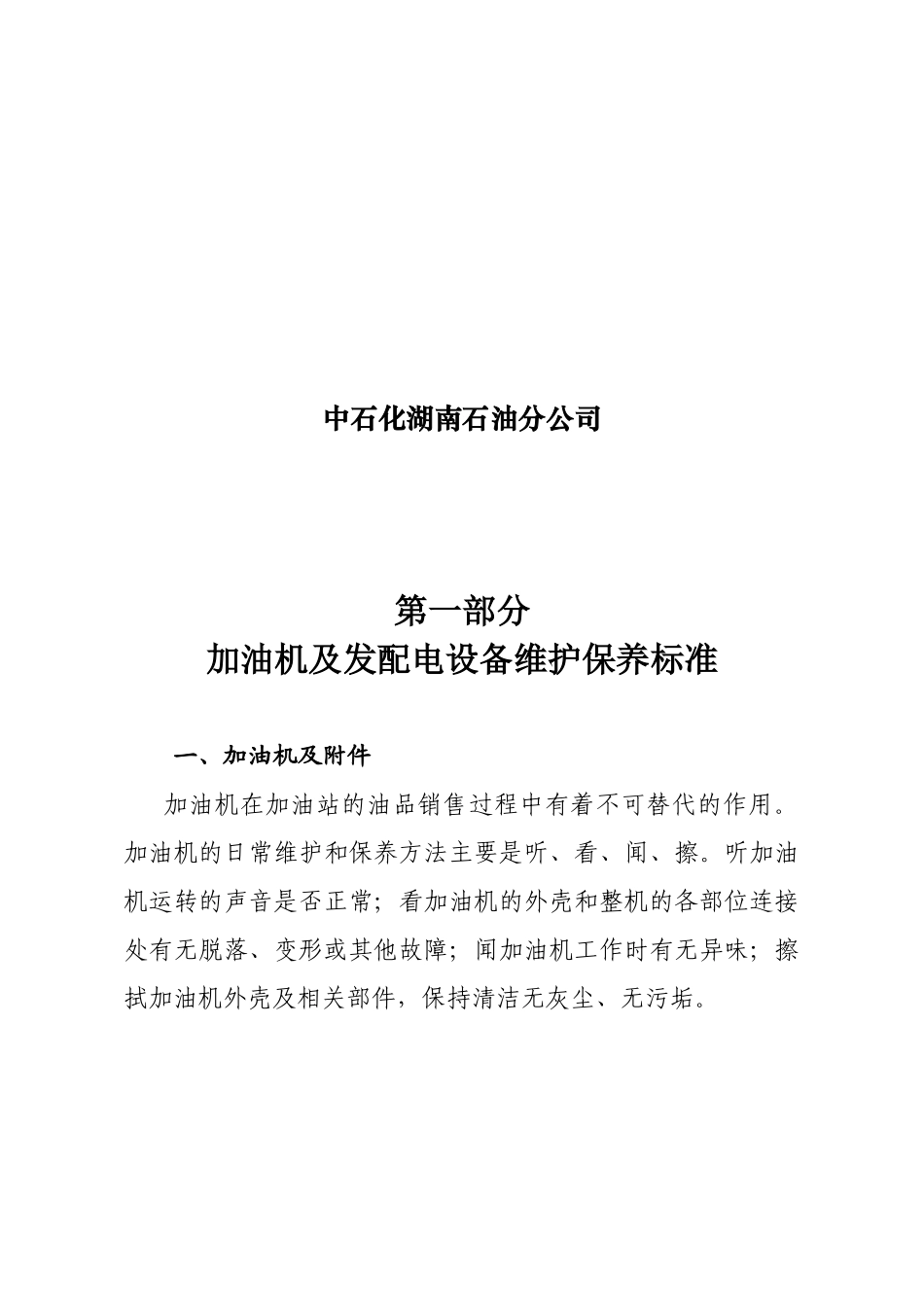 中石化湖南石油分公司

第一部分
加油机及发配电设备维护保养标准

一、加油机及附件

加油机在加油站的油品销售过程中有着不可替代的作用。加油机的日常维护和保养方法主要是听、看、闻、擦。听加油机运转的声音是否正常；看加油机的外壳和整机的各部位连接处有无脱落、变形或其他故障；闻加油机工作时有无异味；擦拭加油机外壳及相关部件，保持清洁无灰尘、无污垢。